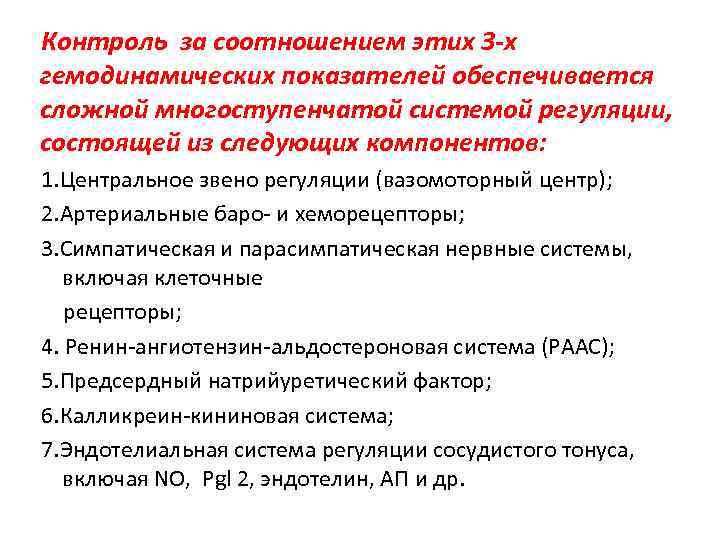 Контроль за соотношением этих 3-х гемодинамических показателей обеспечивается сложной многоступенчатой системой регуляции, состоящей из следующих компонентов:

1.Центральное звено регуляции (вазомоторный центр);

2.Артериальные баро- и хеморецепторы;

3.Симпатическая и парасимпатическая нервные системы, включая клеточные рецепторы;

4. Ренин-ангиотензин-альдостероновая система (РААС);

5.Предсердный натрийуретический фактор;

6.Калликреин-кининовая система;

7.Эндотелиальная система регуляции сосудистого тонуса, включая NO, Pgl 2, эндотелин, АП и др.